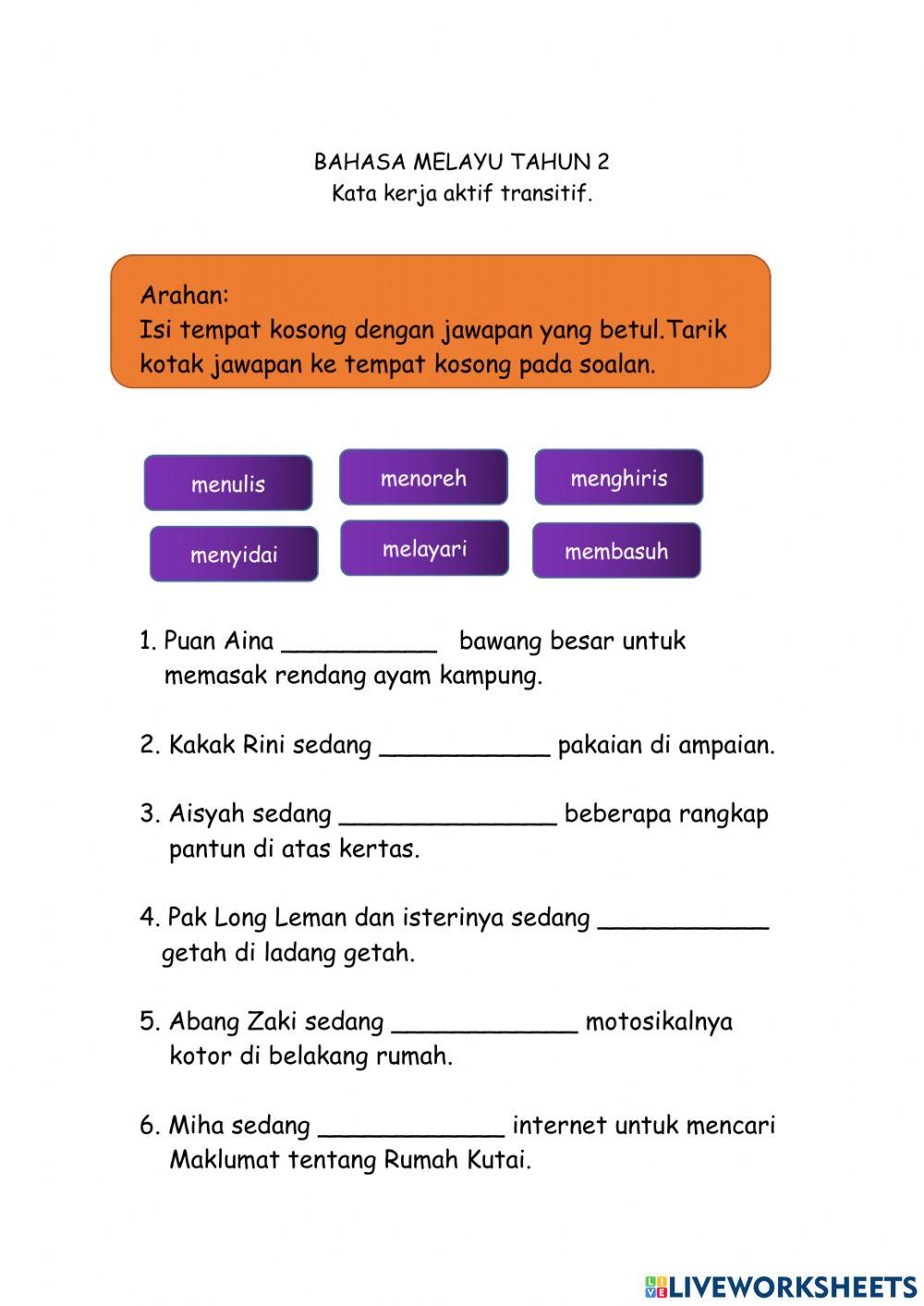 BAHASA MELAYU TAHUN 2
Kata kerja aktif transitif.

Arahan:
Isi tempat kosong dengan jawapan yang betul.Tarik kotak jawapan ke tempat kosong pada soalan.

menulis
menoreh
menghiris
menyidai
melayari
membasuh

1. Puan Aina __________ bawang besar untuk memasak rendang ayam kampung.

2. Kakak Rini sedang ___________ pakaian di ampaian.

3. Aisyah sedang ______________ beberapa rangkap pantun di atas kertas.

4. Pak Long Leman dan isterinya sedang ___________ getah di ladang getah.

5. Abang Zaki sedang ____________ motosikalnya kotor di belakang rumah.

6. Miha sedang ____________ internet untuk mencari Maklumat tentang Rumah Kutai.

LIVEWORKSHEETS